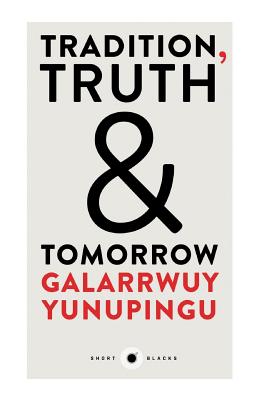 TRADITION, TRUTH

&

TOMORROW

GALARRWUY YUNUPINGU

SHORT BLACKS